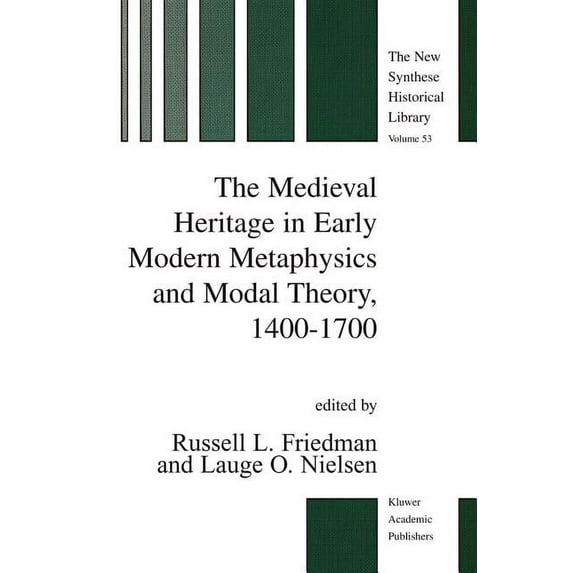 The New Synthese Historical Library
Volume 53

The Medieval Heritage in Early Modern Metaphysics and Modal Theory, 1400-1700

edited by
Russell L. Friedman
and Lauge O. Nielsen

Kluwer
Academic
Publishers